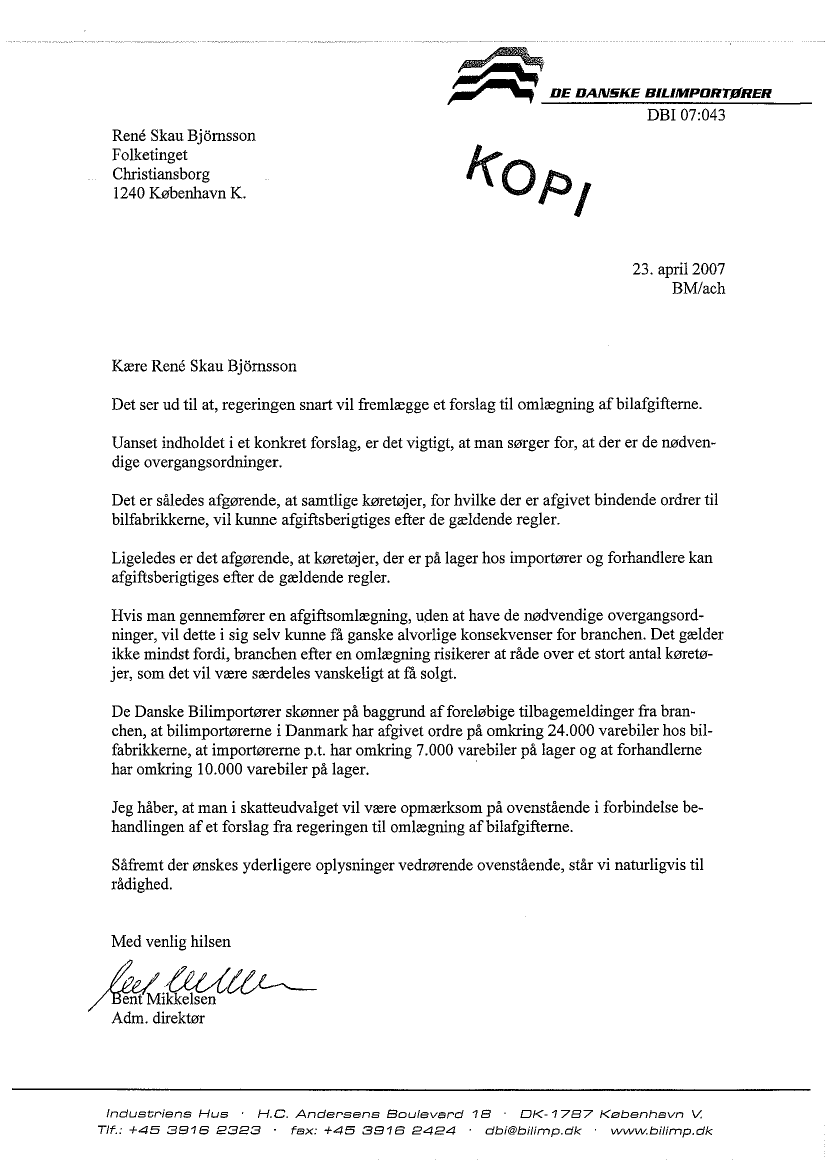 DE DANSKE BILIMPORTØRER
DBI 07:043

René Skau Björnsson
Folketinget
Christiansborg
1240 København K.

KOPI

23. april 2007
BM/ach

Kære René Skau Björnsson

Det ser ud til at, regeringen snart vil fremlægge et forslag til omlægning af bilafgifterne.

Uanset indholdet i et konkret forslag, er det vigtigt, at man sørger for, at der er de nødvendige overgangsordninger.

Det er således afgørende, at samtlige køretøjer, for hvilke der er afgivet bindende ordrer til bilfabrikkerne, vil kunne afgiftsberigtiges efter de gældende regler.

Ligeledes er det afgørende, at køretøjer, der er på lager hos importører og forhandlere kan afgiftsberigtiges efter de gældende regler.

Hvis man gennemfører en afgiftsomlægning, uden at have de nødvendige overgangsordninger, vil dette i sig selv kunne få ganske alvorlige konsekvenser for branchen. Det gælder ikke mindst fordi, branchen efter en omlægning risikerer at råde over et stort antal køretøjer, som det vil være særdeles vanskeligt at få solgt.

De Danske Bilimportører skønner på baggrund af foreløbige tilbagemeldinger fra branchen, at bilimportørerne i Danmark har afgivet ordre på omkring 24.000 varebiler hos bilfabrikkerne, at importørerne p.t. har omkring 7.000 varebiler på lager og at forhandlerne har omkring 10.000 varebiler på lager.

Jeg håber, at man i skatteudvalget vil være opmærksom på ovenstående i forbindelse behandlingen af et forslag fra regeringen til omlægning af bilafgifterne.

Såfremt der ønskes yderligere oplysninger vedrørende ovenstående, står vi naturligvis til rådighed.

Med venlig hilsen

Bent Mikkelsen
Adm. direktør

Industriens Hus · H.C. Andersens Boulevard 18 · DK-1787 København V.
Tlf.: +45 3916 2323 · fax: +45 3916 2424 · dbi@bilimp.dk · www.bilimp.dk